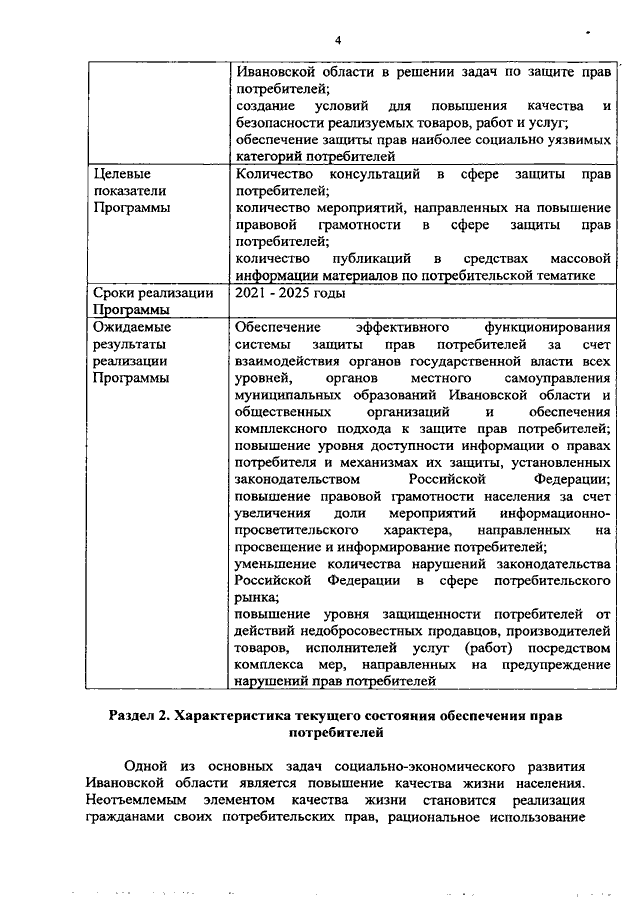 4

| | Ивановской области в решении задач по защите прав потребителей; создание условий для повышения качества и безопасности реализуемых товаров, работ и услуг; обеспечение защиты прав наиболее социально уязвимых категорий потребителей |
|---|---|
| Целевые показатели Программы | Количество консультаций в сфере защиты прав потребителей; количество мероприятий, направленных на повышение правовой грамотности в сфере защиты прав потребителей; количество публикаций в средствах массовой информации материалов по потребительской тематике |
| Сроки реализации Программы | 2021 - 2025 годы |
| Ожидаемые результаты реализации Программы | Обеспечение эффективного функционирования системы защиты прав потребителей за счет взаимодействия органов государственной власти всех уровней, органов местного самоуправления муниципальных образований Ивановской области и общественных организаций и обеспечения комплексного подхода к защите прав потребителей; повышение уровня доступности информации о правах потребителя и механизмах их защиты, установленных законодательством Российской Федерации; повышение правовой грамотности населения за счет увеличения доли мероприятий информационно-просветительского характера, направленных на просвещение и информирование потребителей; уменьшение количества нарушений законодательства Российской Федерации в сфере потребительского рынка; повышение уровня защищенности потребителей от действий недобросовестных продавцов, производителей товаров, исполнителей услуг (работ) посредством комплекса мер, направленных на предупреждение нарушений прав потребителей |

Раздел 2. Характеристика текущего состояния обеспечения прав потребителей

Одной из основных задач социально-экономического развития Ивановской области является повышение качества жизни населения. Неотъемлемым элементом качества жизни становится реализация гражданами своих потребительских прав, рациональное использование